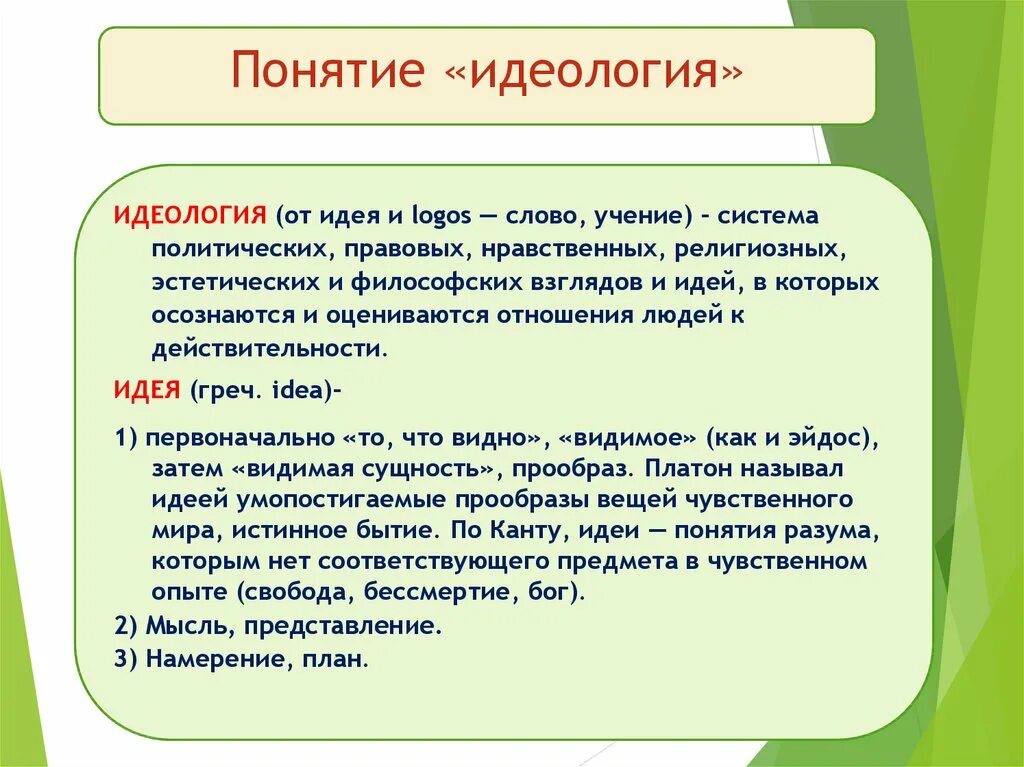 Понятие «идеология»

ИДЕОЛОГИЯ (от идея и logos — слово, учение) - система политических, правовых, нравственных, религиозных, эстетических и философских взглядов и идей, в которых осознаются и оцениваются отношения людей к действительности.

ИДЕЯ (греч. idea)-

1) первоначально «то, что видно», «видимое» (как и эйдос), затем «видимая сущность», прообраз. Платон называл идеей умопостигаемые прообразы вещей чувственного мира, истинное бытие. По Канту, идеи — понятия разума, которым нет соответствующего предмета в чувственном опыте (свобода, бессмертие, бог).

2) Мысль, представление.

3) Намерение, план.